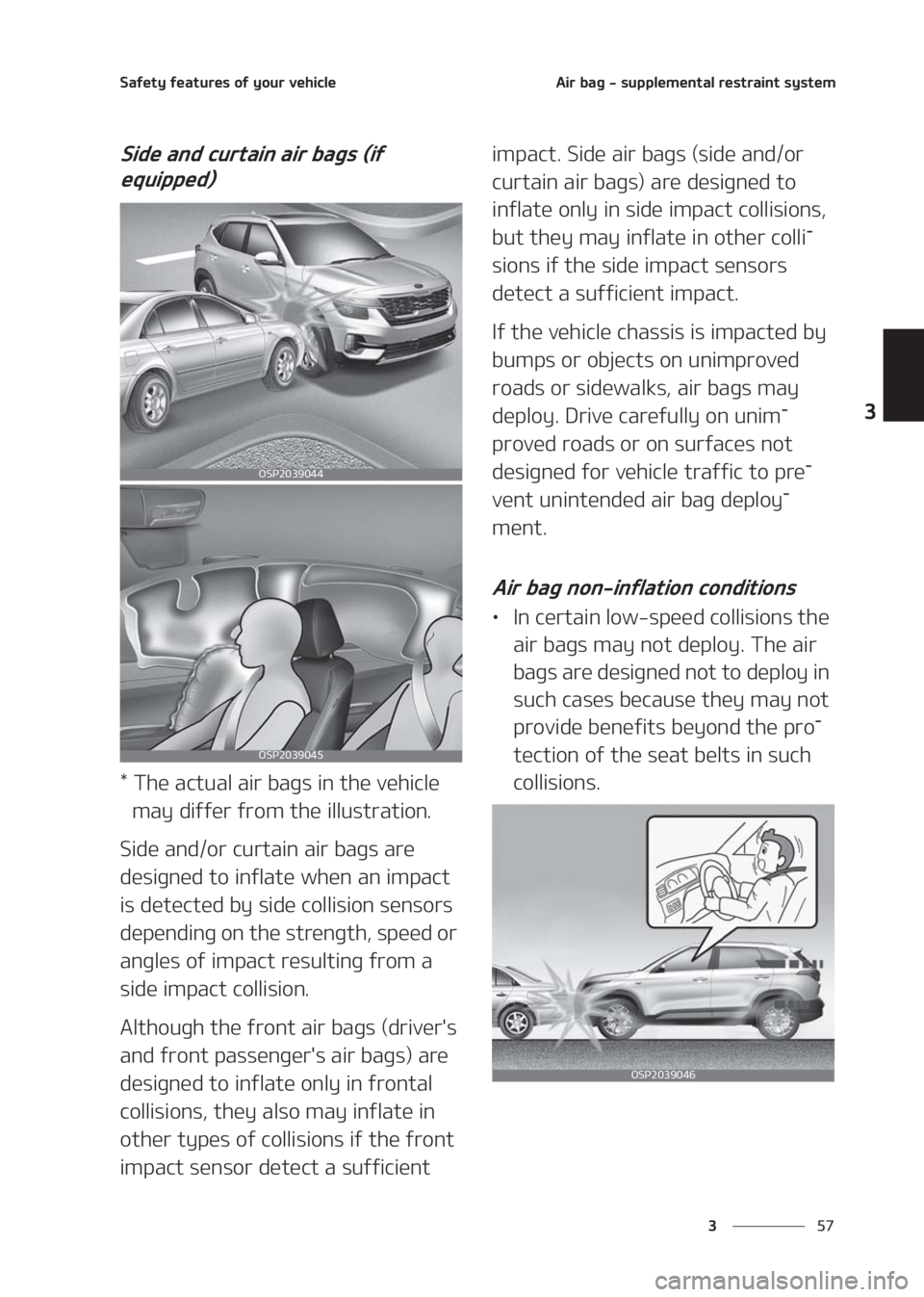 Safety features of your vehicle

Air bag - supplemental restraint system

Side and curtain air bags (if equipped)

OSP2039044

OSP2039045

* The actual air bags in the vehicle may differ from the illustration.

Side and/or curtain air bags are designed to inflate when an impact is detected by side collision sensors depending on the strength, speed or angles of impact resulting from a side impact collision.

Although the front air bags (driver's and front passenger's air bags) are designed to inflate only in frontal collisions, they also may inflate in other types of collisions if the front impact sensor detect a sufficient impact. Side air bags (side and/or curtain air bags) are designed to inflate only in side impact collisions, but they may inflate in other collisions if the side impact sensors detect a sufficient impact.

If the vehicle chassis is impacted by bumps or objects on unimproved roads or sidewalks, air bags may deploy. Drive carefully on unimproved roads or on surfaces not designed for vehicle traffic to prevent unintended air bag deployment.

Air bag non-inflation conditions

• In certain low-speed collisions the air bags may not deploy. The air bags are designed not to deploy in such cases because they may not provide benefits beyond the protection of the seat belts in such collisions.

OSP2039046

3

3 57

carmanualsonline.info